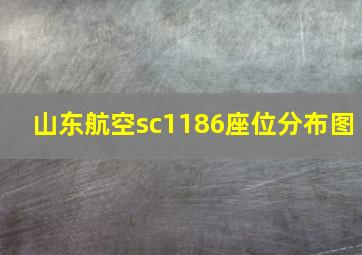 山东航空sc1186座位分布图